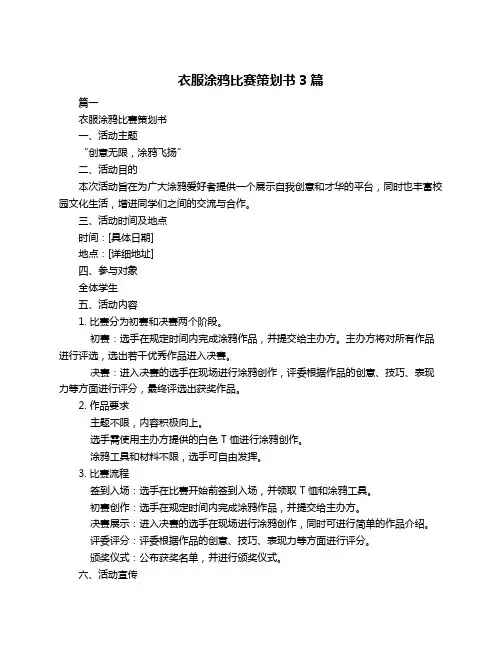 衣服涂鸦比赛策划书 3 篇

篇一

衣服涂鸦比赛策划书

一、活动主题

“创意无限，涂鸦飞扬”

二、活动目的

本次活动旨在为广大涂鸦爱好者提供一个展示自我创意和才华的平台，同时也丰富校园文化生活，增进同学们之间的交流与合作。

三、活动时间及地点

时间：[具体日期]

地点：[详细地址]

四、参与对象

全体学生

五、活动内容

1. 比赛分为初赛和决赛两个阶段。

初赛：选手在规定时间内完成涂鸦作品，并提交给主办方。主办方将对所有作品进行评选，选出若干优秀作品进入决赛。

决赛：进入决赛的选手在现场进行涂鸦创作，评委根据作品的创意、技巧、表现力等方面进行评分，最终评选出获奖作品。

2. 作品要求

主题不限，内容积极向上。

选手需使用主办方提供的白色 T 恤进行涂鸦创作。

涂鸦工具和材料不限，选手可自由发挥。

3. 比赛流程

签到入场：选手在比赛开始前签到入场，并领取 T 恤和涂鸦工具。

初赛创作：选手在规定时间内完成涂鸦作品，并提交给主办方。

决赛展示：进入决赛的选手在现场进行涂鸦创作，同时可进行简单的作品介绍。

评委评分：评委根据作品的创意、技巧、表现力等方面进行评分。

颁奖仪式：公布获奖名单，并进行颁奖仪式。

六、活动宣传